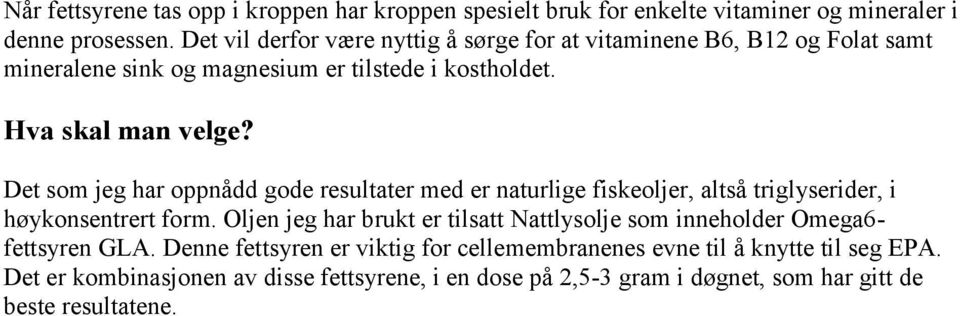 Når fettsyrene tas opp i kroppen har kroppen spesielt bruk for enkelte vitaminer og mineraler i denne prosessen. Det vil derfor være nyttig å sørge for at vitaminene B6, B12 og Folat samt mineralene sink og magnesium er tilstede i kostholdet.

Hva skal man velge?

Det som jeg har oppnådd gode resultater med er naturlige fiskeoljer, altså triglyserider, i høykonsentrert form. Oljen jeg har brukt er tilsatt Nattlysolje som inneholder Omega6-fettsyren GLA. Denne fettsyren er viktig for cellemembranenes evne til å knytte til seg EPA. Det er kombinasjonen av disse fettsyrene, i en dose på 2,5-3 gram i døgnet, som har gitt de beste resultatene.